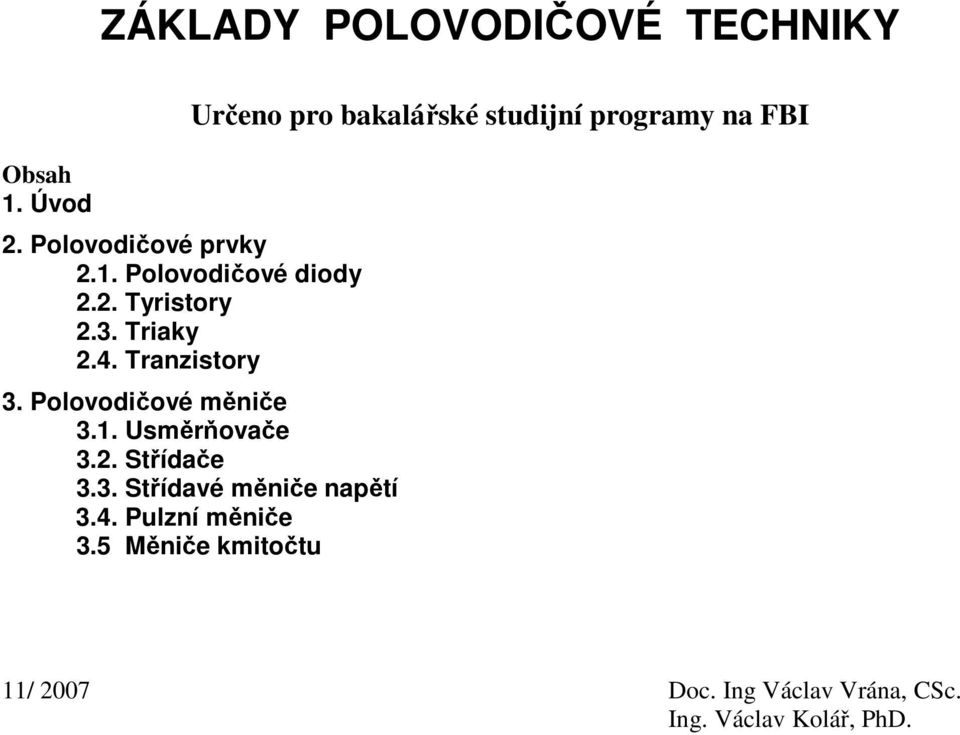 ZÁKLADY POLOVODIČOVÉ TECHNIKY

Určeno pro bakalářské studijní programy na FBI

Obsah
1. Úvod

2. Polovodičové prvky
2.1. Polovodičové diody
2.2. Tyristory
2.3. Triaky
2.4. Tranzistory

3. Polovodičové měniče
3.1. Usměrňovače
3.2. Střídače
3.3. Střídavé měniče napětí
3.4. Pulzní měniče
3.5 Měniče kmitočtu

11/ 2007

Doc. Ing Václav Vrána, CSc.
Ing. Václav Kolář, PhD.